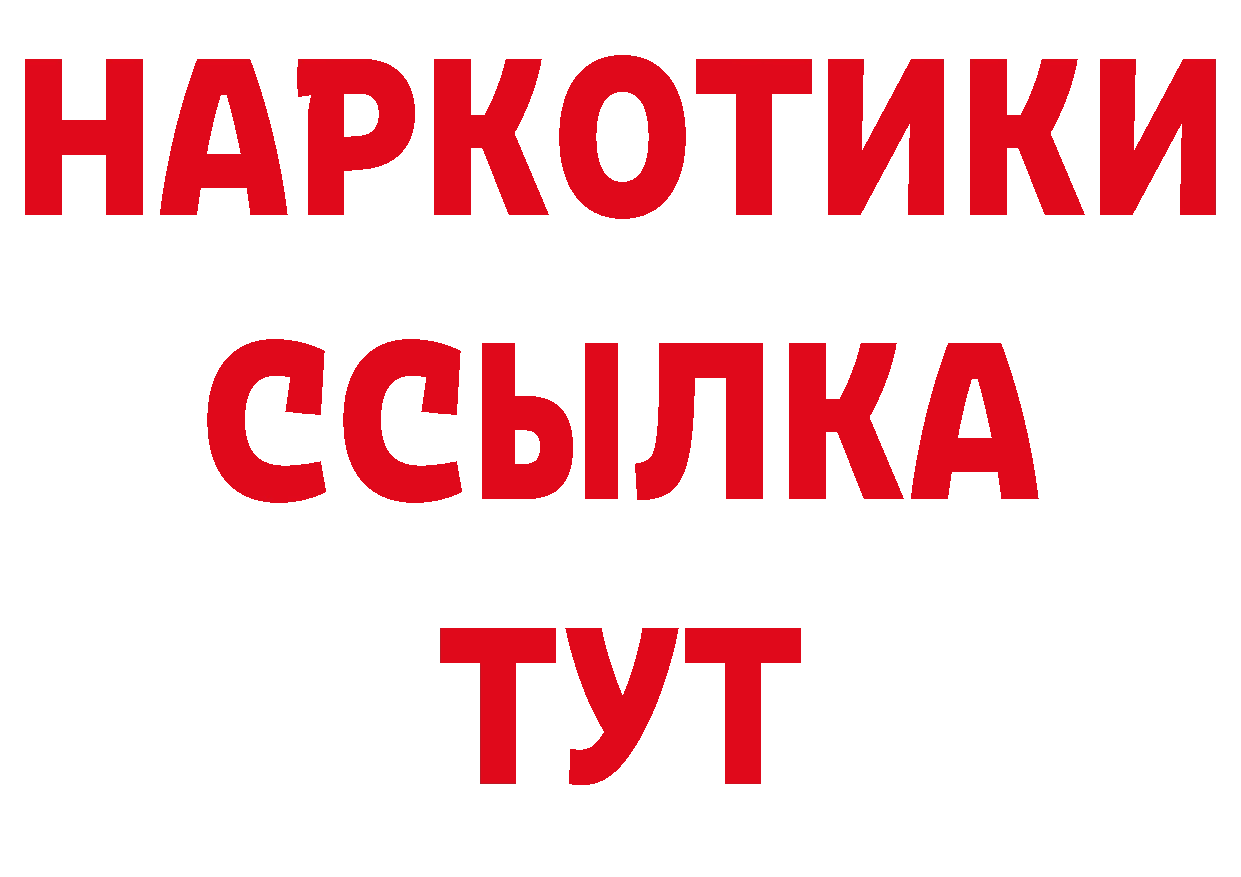 НАРКОТИКИ
ССЫЛКА
ТУТ